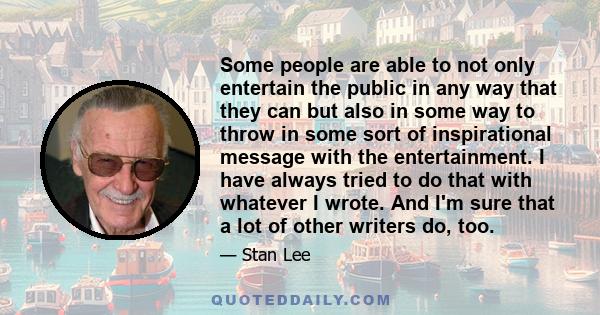 Some people are able to not only entertain the public in any way that they can but also in some way to throw in some sort of inspirational message with the entertainment. I have always tried to do that with whatever I wrote. And I'm sure that a lot of other writers do, too.

— Stan Lee

QUOTEDDAILY.COM